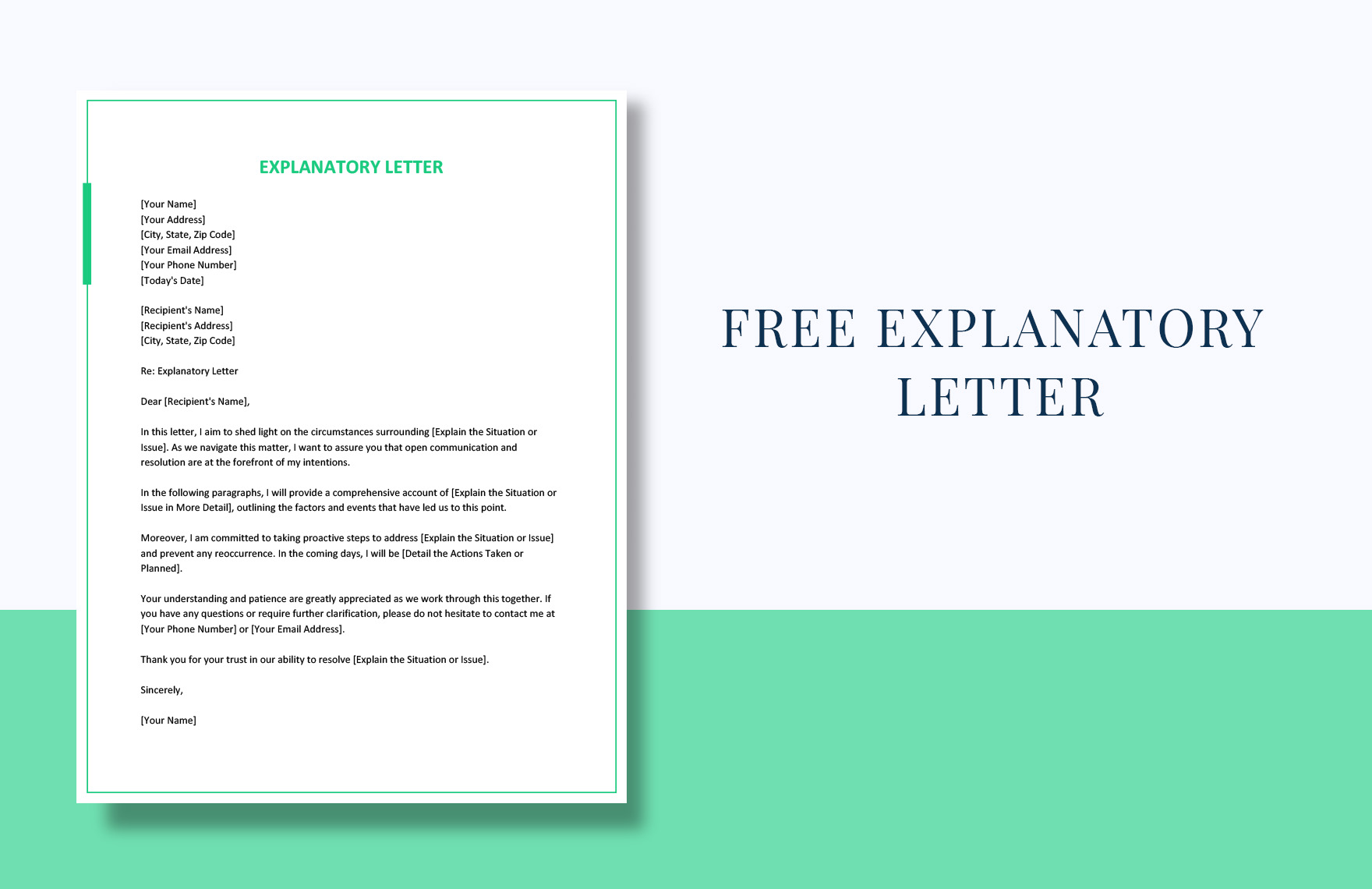 EXPLANATORY LETTER

[Your Name]
[Your Address]
[City, State, Zip Code]
[Your Email Address]
[Your Phone Number]
[Today's Date]

[Recipient's Name]
[Recipient's Address]
[City, State, Zip Code]

Re: Explanatory Letter

Dear [Recipient's Name],

In this letter, I aim to shed light on the circumstances surrounding [Explain the Situation or Issue]. As we navigate this matter, I want to assure you that open communication and resolution are at the forefront of my intentions.

In the following paragraphs, I will provide a comprehensive account of [Explain the Situation or Issue in More Detail], outlining the factors and events that have led us to this point.

Moreover, I am committed to taking proactive steps to address [Explain the Situation or Issue] and prevent any reoccurrence. In the coming days, I will be [Detail the Actions Taken or Planned].

Your understanding and patience are greatly appreciated as we work through this together. If you have any questions or require further clarification, please do not hesitate to contact me at [Your Phone Number] or [Your Email Address].

Thank you for your trust in our ability to resolve [Explain the Situation or Issue].

Sincerely,

[Your Name]

FREE EXPLANATORY LETTER